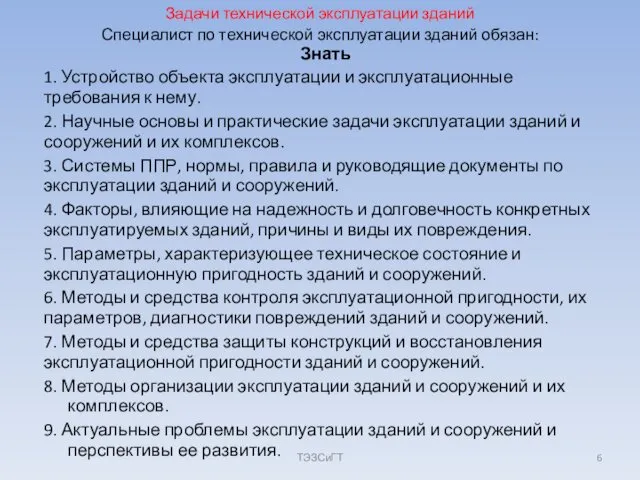 Задачи технической эксплуатации зданий

Специалист по технической эксплуатации зданий обязан:

Знать

1. Устройство объекта эксплуатации и эксплуатационные требования к нему.

2. Научные основы и практические задачи эксплуатации зданий и сооружений и их комплексов.

3. Системы ППР, нормы, правила и руководящие документы по эксплуатации зданий и сооружений.

4. Факторы, влияющие на надежность и долговечность конкретных эксплуатируемых зданий, причины и виды их повреждения.

5. Параметры, характеризующее техническое состояние и эксплуатационную пригодность зданий и сооружений.

6. Методы и средства контроля эксплуатационной пригодности, их параметров, диагностики повреждений зданий и сооружений.

7. Методы и средства защиты конструкций и восстановления эксплуатационной пригодности зданий и сооружений.

8. Методы организации эксплуатации зданий и сооружений и их комплексов.

9. Актуальные проблемы эксплуатации зданий и сооружений и перспективы ее развития.

ТЭЗСиГТ

6